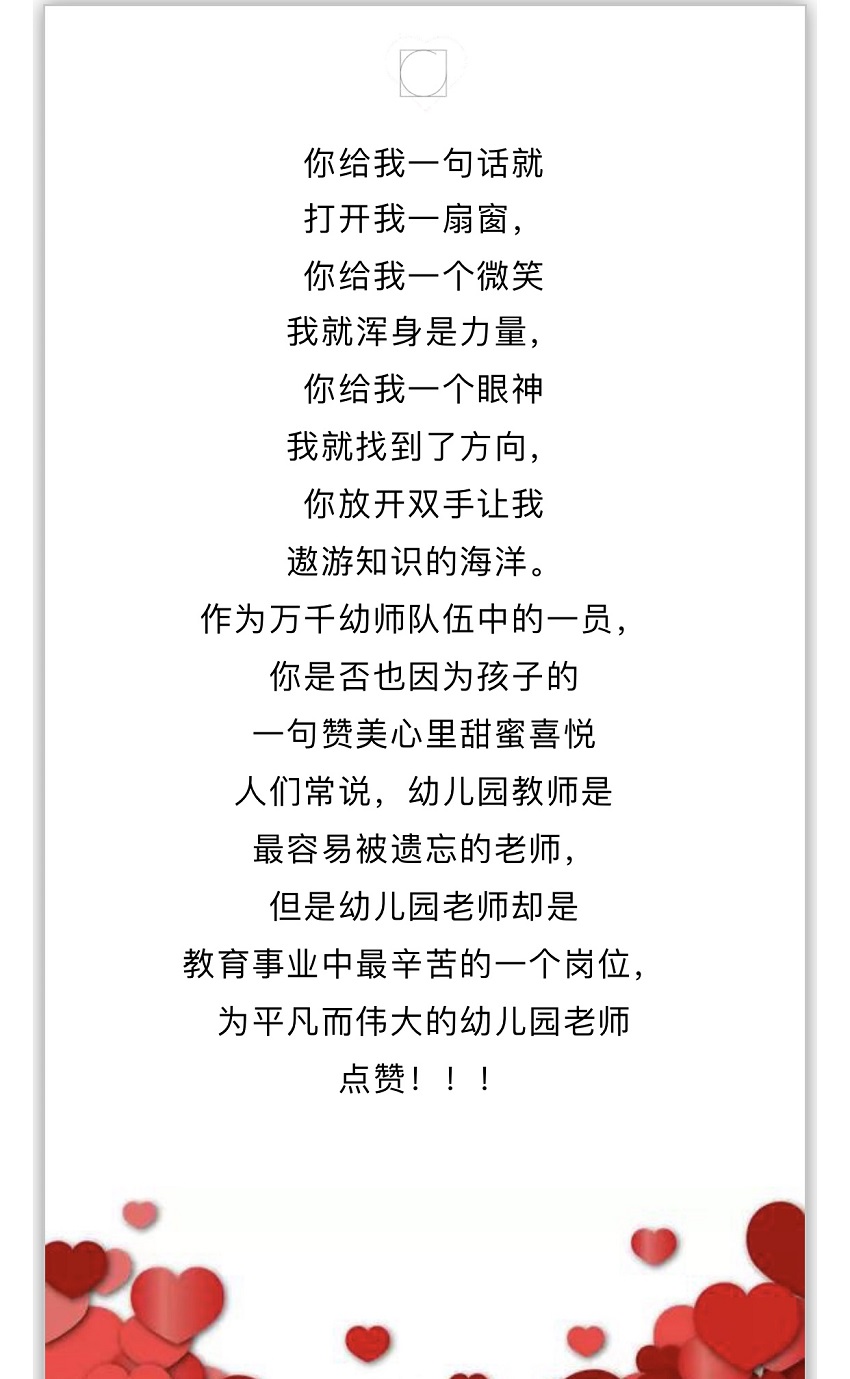 你给我一句话就
打开我一扇窗，
你给我一个微笑
我就浑身是力量，
你给我一个眼神
我就找到了方向，
你放开双手让我
遨游知识的海洋。
作为万千幼师队伍中的一员，
你是否也因为孩子的
一句赞美心里甜蜜喜悦
人们常说，幼儿园教师是
最容易被遗忘的老师，
但是幼儿园老师却是
教育事业中最辛苦的一个岗位，
为平凡而伟大的幼儿园老师
点赞！！！